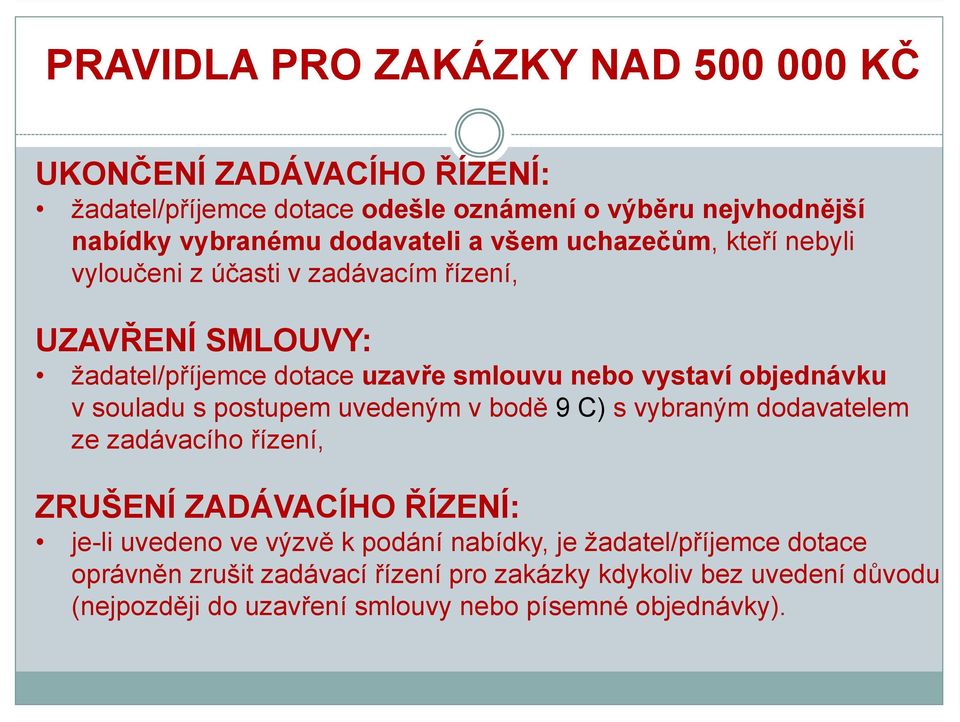 PRAVIDLA PRO ZAKÁZKY NAD 500 000 KČ

UKONČENÍ ZADÁVACÍHO ŘÍZENÍ:
• žadatel/příjemce dotace odešle oznámení o výběru nejvhodnější nabídky vybranému dodavateli a všem uchazečům, kteří nebyli vyloučeni z účasti v zadávacím řízení,

UZAVŘENÍ SMLOUVY:
• žadatel/příjemce dotace uzavře smlouvu nebo vystaví objednávku v souladu s postupem uvedeným v bodě 9 C) s vybraným dodavatelem ze zadávacího řízení,

ZRUŠENÍ ZADÁVACÍHO ŘÍZENÍ:
• je-li uvedeno ve výzvě k podání nabídky, je žadatel/příjemce dotace oprávněn zrušit zadávací řízení pro zakázky kdykoliv bez uvedení důvodu (nejpozději do uzavření smlouvy nebo písemné objednávky).